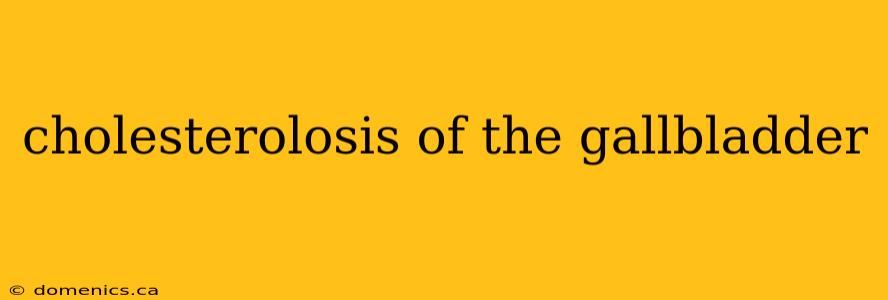 cholesterolosis of the gallbladder

© domenics.ca